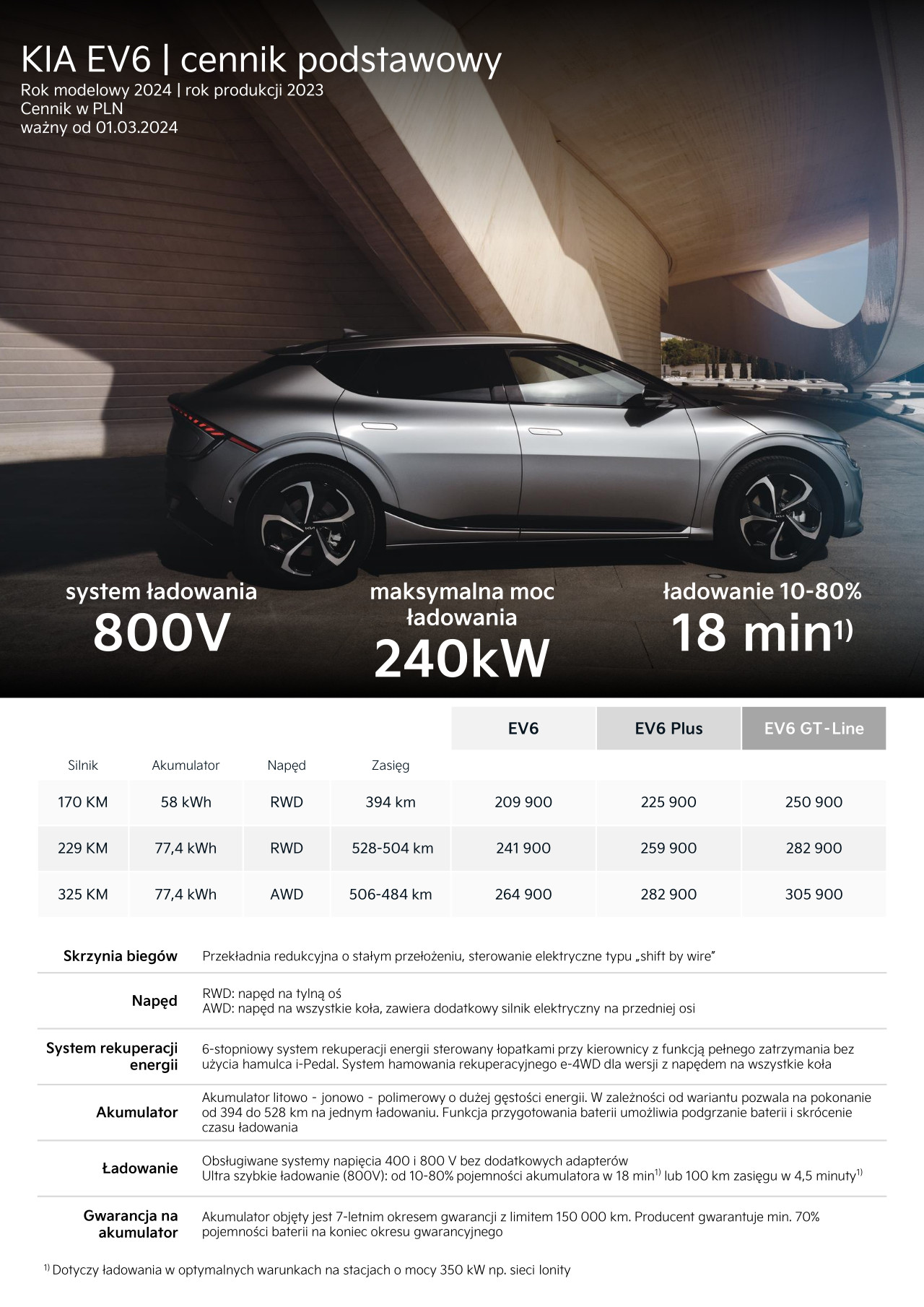 KIA EV6 | cennik podstawowy
Rok modelowy 2024 | rok produkcji 2023
Cennik w PLN
ważny od 01.03.2024

system ładowania
800V

maksymalna moc ładowania
240kW

ładowanie 10-80%
18 min$^{1)}$

| Silnik | Akumulator | Napęd | Zasięg | EV6 | EV6 Plus | EV6 GT-Line |
|---|---|---|---|---|---|---|
| 170 KM | 58 kWh | RWD | 394 km | 209 900 | 225 900 | 250 900 |
| 229 KM | 77,4 kWh | RWD | 528-504 km | 241 900 | 259 900 | 282 900 |
| 325 KM | 77,4 kWh | AWD | 506-484 km | 264 900 | 282 900 | 305 900 |

| | |
|---|---|
| Skrzynia biegów | Przekładnia redukcyjna o stałym przełożeniu, sterowanie elektryczne typu „shift by wire” |
| Napęd | RWD: napęd na tylną oś AWD: napęd na wszystkie koła, zawiera dodatkowy silnik elektryczny na przedniej osi |
| System rekuperacji energii | 6-stopniowy system rekuperacji energii sterowany łopatkami przy kierownicy z funkcją pełnego zatrzymania bez użycia hamulca i-Pedal. System hamowania rekuperacyjnego e-4WD dla wersji z napędem na wszystkie koła |
| Akumulator | Akumulator litowo - jonowo - polimerowy o dużej gęstości energii. W zależności od wariantu pozwala na pokonanie od 394 do 528 km na jednym ładowaniu. Funkcja przygotowania baterii umożliwia podgrzanie baterii i skrócenie czasu ładowania |
| Ładowanie | Obsługiwane systemy napięcia 400 i 800 V bez dodatkowych adapterów Ultra szybkie ładowanie (800V): od 10-80% pojemności akumulatora w 18 min$^{1)}$ lub 100 km zasięgu w 4,5 minuty$^{1)}$ |
| Gwarancja na akumulator | Akumulator objęty jest 7-letnim okresem gwarancji z limitem 150 000 km. Producent gwarantuje min. 70% pojemności baterii na koniec okresu gwarancyjnego |

$^{1)}$ Dotyczy ładowania w optymalnych warunkach na stacjach o mocy 350 kW np. sieci Ionity